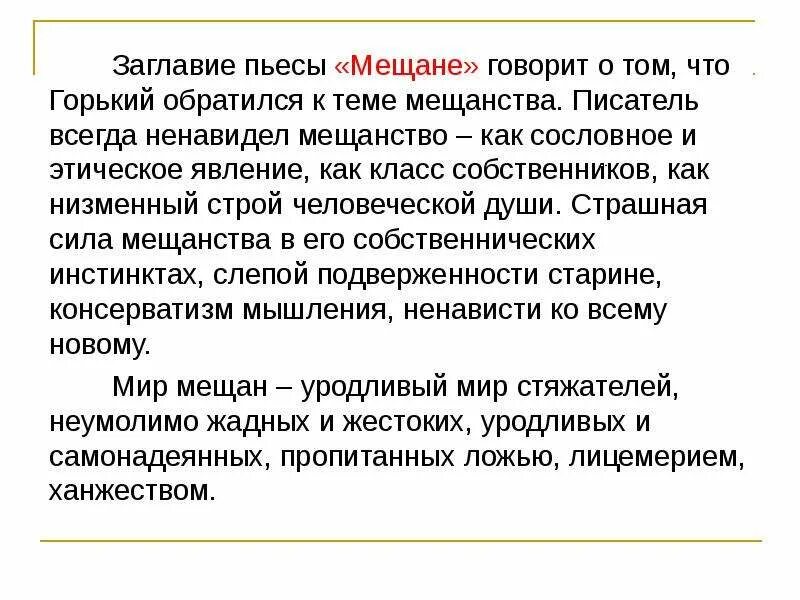 Заглавие пьесы «Мещане» говорит о том, что Горький обратился к теме мещанства. Писатель всегда ненавидел мещанство – как сословное и этическое явление, как класс собственников, как низменный строй человеческой души. Страшная сила мещанства в его собственнических инстинктах, слепой подверженности старине, консерватизм мышления, ненависти ко всему новому.

Мир мещан – уродливый мир стяжателей, неумолимо жадных и жестоких, уродливых и самонадеянных, пропитанных ложью, лицемерием, ханжеством.